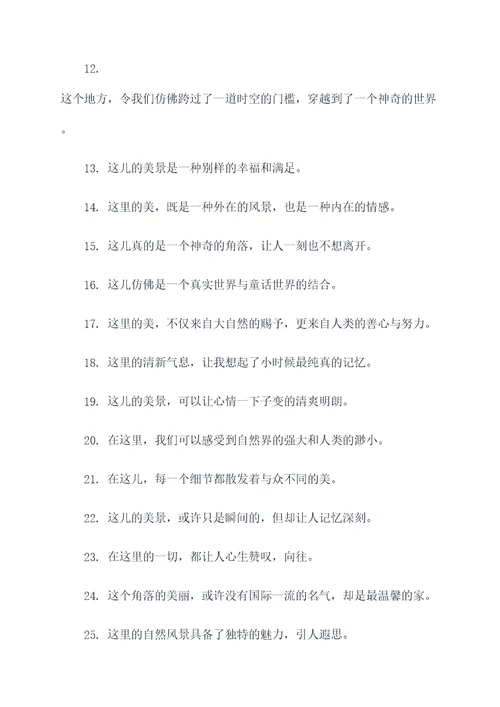 12.

这个地方，令我们仿佛跨过了一道时空的门槛，穿越到了一个神奇的世界。

13. 这儿的美景是一种别样的幸福和满足。

14. 这里的美，既是一种外在的风景，也是一种内在的情感。

15. 这儿真的是一个神奇的角落，让人一刻也不想离开。

16. 这儿仿佛是一个真实世界与童话世界的结合。

17. 这里的美，不仅来自大自然的赐予，更来自人类的善心与努力。

18. 这里的清新气息，让我想起了小时候最纯真的记忆。

19. 这儿的美景，可以让心情一下子变的清爽明朗。

20. 在这里，我们可以感受到自然界的强大和人类的渺小。

21. 在这儿，每一个细节都散发着与众不同的美。

22. 这儿的美景，或许只是瞬间的，但却让人记忆深刻。

23. 在这里的一切，都让人心生赞叹，向往。

24. 这个角落的美丽，或许没有国际一流的名气，却是最温馨的家。

25. 这里的自然风景具备了独特的魅力，引人遐思。